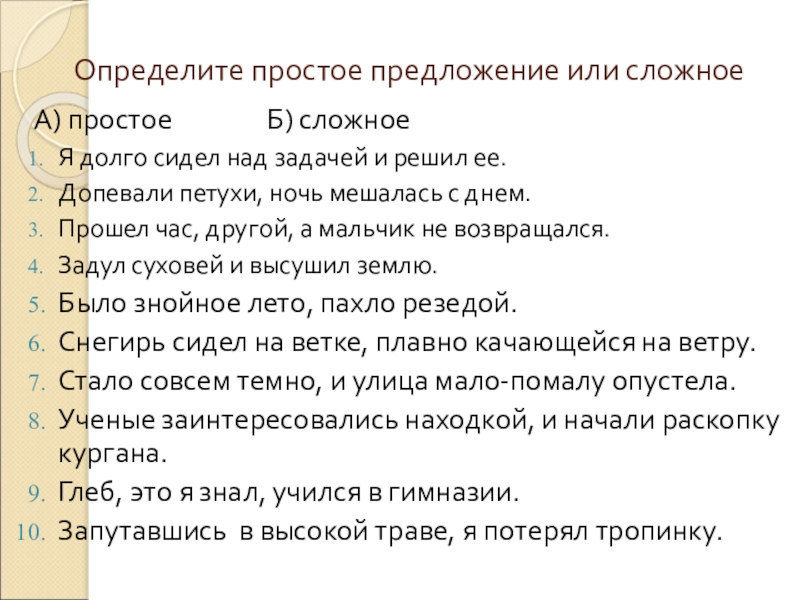 Определите простое предложение или сложное

А) простое Б) сложное

1. Я долго сидел над задачей и решил ее.
2. Допевали петухи, ночь мешалась с днем.
3. Прошел час, другой, а мальчик не возвращался.
4. Задул суховей и высушил землю.
5. Было знойное лето, пахло резедой.
6. Снегирь сидел на ветке, плавно качающейся на ветру.
7. Стало совсем темно, и улица мало-помалу опустела.
8. Ученые заинтересовались находкой, и начали раскопку кургана.
9. Глеб, это я знал, учился в гимназии.
10. Запутавшись в высокой траве, я потерял тропинку.